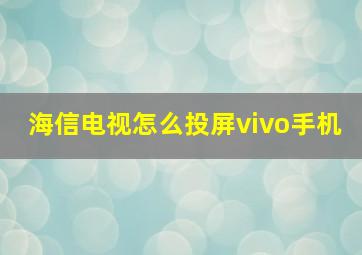 海信电视怎么投屏vivo手机